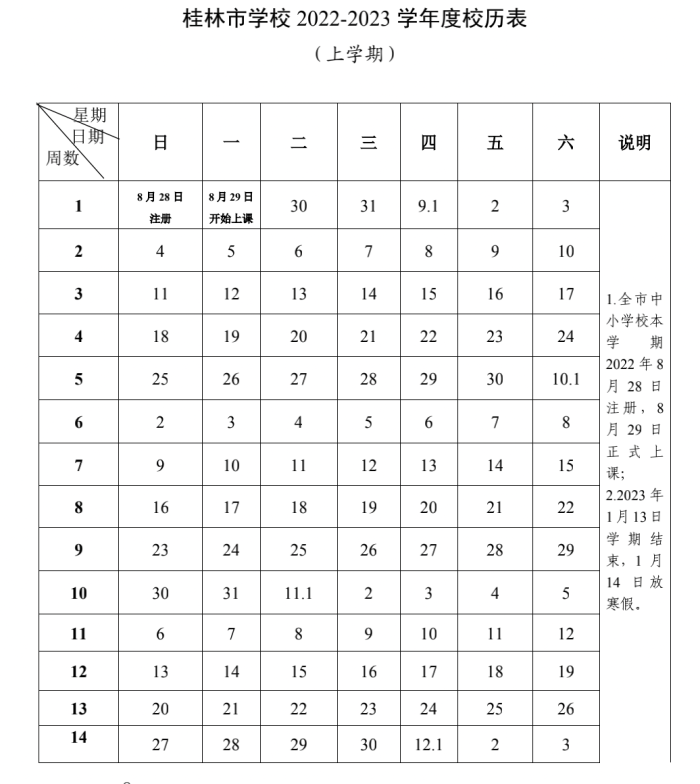 桂林市学校2022-2023学年度校历表

（上学期）

| 星期 日期 周数 | 日 | 一 | 二 | 三 | 四 | 五 | 六 | 说明 |
|---|---|---|---|---|---|---|---|---|
| 1 | 8月28日 注册 | 8月29日 开始上课 | 30 | 31 | 9.1 | 2 | 3 | 1.全市中小学校本学期2022年8月28日注册，8月29日正式上课；2.2023年1月13日学期结束，1月14日放寒假。 |
| 2 | 4 | 5 | 6 | 7 | 8 | 9 | 10 | |
| 3 | 11 | 12 | 13 | 14 | 15 | 16 | 17 | |
| 4 | 18 | 19 | 20 | 21 | 22 | 23 | 24 | |
| 5 | 25 | 26 | 27 | 28 | 29 | 30 | 10.1 | |
| 6 | 2 | 3 | 4 | 5 | 6 | 7 | 8 | |
| 7 | 9 | 10 | 11 | 12 | 13 | 14 | 15 | |
| 8 | 16 | 17 | 18 | 19 | 20 | 21 | 22 | |
| 9 | 23 | 24 | 25 | 26 | 27 | 28 | 29 | |
| 10 | 30 | 31 | 11.1 | 2 | 3 | 4 | 5 | |
| 11 | 6 | 7 | 8 | 9 | 10 | 11 | 12 | |
| 12 | 13 | 14 | 15 | 16 | 17 | 18 | 19 | |
| 13 | 20 | 21 | 22 | 23 | 24 | 25 | 26 | |
| 14 | 27 | 28 | 29 | 30 | 12.1 | 2 | 3 | |